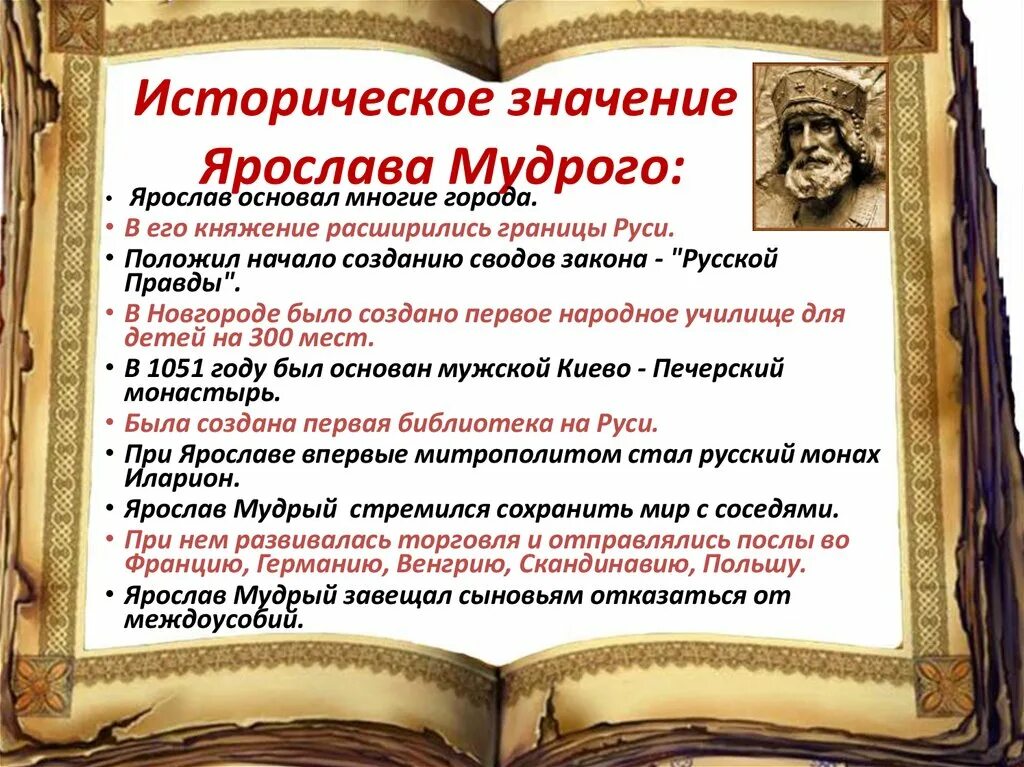 Историческое значение Ярослава Мудрого:

• Ярослав основал многие города.
• В его княжение расширились границы Руси.
• Положил начало созданию сводов закона - "Русской Правды".
• В Новгороде было создано первое народное училище для детей на 300 мест.
• В 1051 году был основан мужской Киево - Печерский монастырь.
• Была создана первая библиотека на Руси.
• При Ярославе впервые митрополитом стал русский монах Иларион.
• Ярослав Мудрый стремился сохранить мир с соседями.
• При нем развивалась торговля и отправлялись послы во Францию, Германию, Венгрию, Скандинавию, Польшу.
• Ярослав Мудрый завещал сыновьям отказаться от междоусобий.